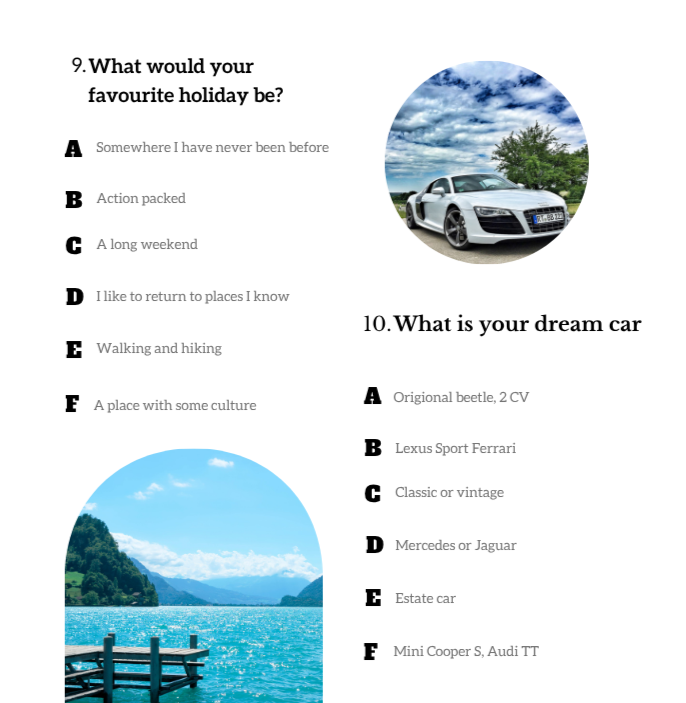 9. What would your favourite holiday be?

A Somewhere I have never been before

B Action packed

C A long weekend

D I like to return to places I know

E Walking and hiking

F A place with some culture

10. What is your dream car

A Origional beetle, 2 CV

B Lexus Sport Ferrari

C Classic or vintage

D Mercedes or Jaguar

E Estate car

F Mini Cooper S, Audi TT